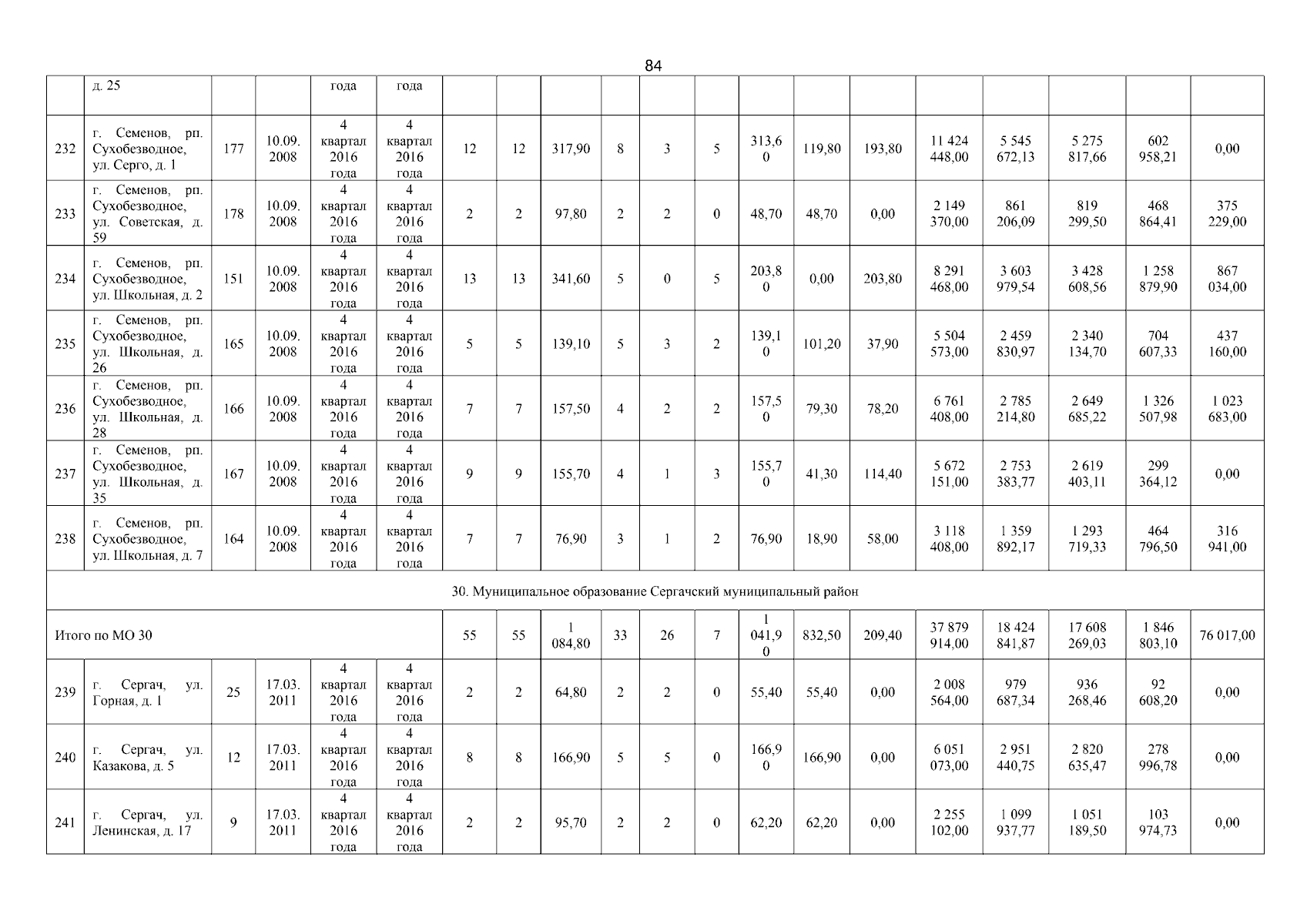 84

|  | д. 25 |  |  | года | года |  |  |  |  |  |  |  |  |  |  |  |  |  |  |
|---|---|---|---|---|---|---|---|---|---|---|---|---|---|---|---|---|---|---|---|
| 232 | г. Семенов, рп. Сухобезводное, ул. Серго, д. 1 | 177 | 10.09. 2008 | 4 квартал 2016 года | 4 квартал 2016 года | 12 | 12 | 317,90 | 8 | 3 | 5 | 313,60 | 119,80 | 193,80 | 11 424 448,00 | 5 545 672,13 | 5 275 817,66 | 602 958,21 | 0,00 |
| 233 | г. Семенов, рп. Сухобезводное, ул. Советская, д. 59 | 178 | 10.09. 2008 | 4 квартал 2016 года | 4 квартал 2016 года | 2 | 2 | 97,80 | 2 | 2 | 0 | 48,70 | 48,70 | 0,00 | 2 149 370,00 | 861 206,09 | 819 299,50 | 468 864,41 | 375 229,00 |
| 234 | г. Семенов, рп. Сухобезводное, ул. Школьная, д. 2 | 151 | 10.09. 2008 | 4 квартал 2016 года | 4 квартал 2016 года | 13 | 13 | 341,60 | 5 | 0 | 5 | 203,80 | 0,00 | 203,80 | 8 291 468,00 | 3 603 979,54 | 3 428 608,56 | 1 258 879,90 | 867 034,00 |
| 235 | г. Семенов, рп. Сухобезводное, ул. Школьная, д. 26 | 165 | 10.09. 2008 | 4 квартал 2016 года | 4 квартал 2016 года | 5 | 5 | 139,10 | 5 | 3 | 2 | 139,10 | 101,20 | 37,90 | 5 504 573,00 | 2 459 830,97 | 2 340 134,70 | 704 607,33 | 437 160,00 |
| 236 | г. Семенов, рп. Сухобезводное, ул. Школьная, д. 28 | 166 | 10.09. 2008 | 4 квартал 2016 года | 4 квартал 2016 года | 7 | 7 | 157,50 | 4 | 2 | 2 | 157,50 | 79,30 | 78,20 | 6 761 408,00 | 2 785 214,80 | 2 649 685,22 | 1 326 507,98 | 1 023 683,00 |
| 237 | г. Семенов, рп. Сухобезводное, ул. Школьная, д. 35 | 167 | 10.09. 2008 | 4 квартал 2016 года | 4 квартал 2016 года | 9 | 9 | 155,70 | 4 | 1 | 3 | 155,70 | 41,30 | 114,40 | 5 672 151,00 | 2 753 383,77 | 2 619 403,11 | 299 364,12 | 0,00 |
| 238 | г. Семенов, рп. Сухобезводное, ул. Школьная, д. 7 | 164 | 10.09. 2008 | 4 квартал 2016 года | 4 квартал 2016 года | 7 | 7 | 76,90 | 3 | 1 | 2 | 76,90 | 18,90 | 58,00 | 3 118 408,00 | 1 359 892,17 | 1 293 719,33 | 464 796,50 | 316 941,00 |
| 30. Муниципальное образование Сергачский муниципальный район | | | | | | | | | | | | | | | | | | | |
| Итого по МО 30 | | | | | | 55 | 55 | 1 084,80 | 33 | 26 | 7 | 1 041,90 | 832,50 | 209,40 | 37 879 914,00 | 18 424 841,87 | 17 608 269,03 | 1 846 803,10 | 76 017,00 |
| 239 | г. Сергач, ул. Горная, д. 1 | 25 | 17.03. 2011 | 4 квартал 2016 года | 4 квартал 2016 года | 2 | 2 | 64,80 | 2 | 2 | 0 | 55,40 | 55,40 | 0,00 | 2 008 564,00 | 979 687,34 | 936 268,46 | 92 608,20 | 0,00 |
| 240 | г. Сергач, ул. Казакова, д. 5 | 12 | 17.03. 2011 | 4 квартал 2016 года | 4 квартал 2016 года | 8 | 8 | 166,90 | 5 | 5 | 0 | 166,90 | 166,90 | 0,00 | 6 051 073,00 | 2 951 440,75 | 2 820 635,47 | 278 996,78 | 0,00 |
| 241 | г. Сергач, ул. Ленинская, д. 17 | 9 | 17.03. 2011 | 4 квартал 2016 года | 4 квартал 2016 года | 2 | 2 | 95,70 | 2 | 2 | 0 | 62,20 | 62,20 | 0,00 | 2 255 102,00 | 1 099 937,77 | 1 051 189,50 | 103 974,73 | 0,00 |